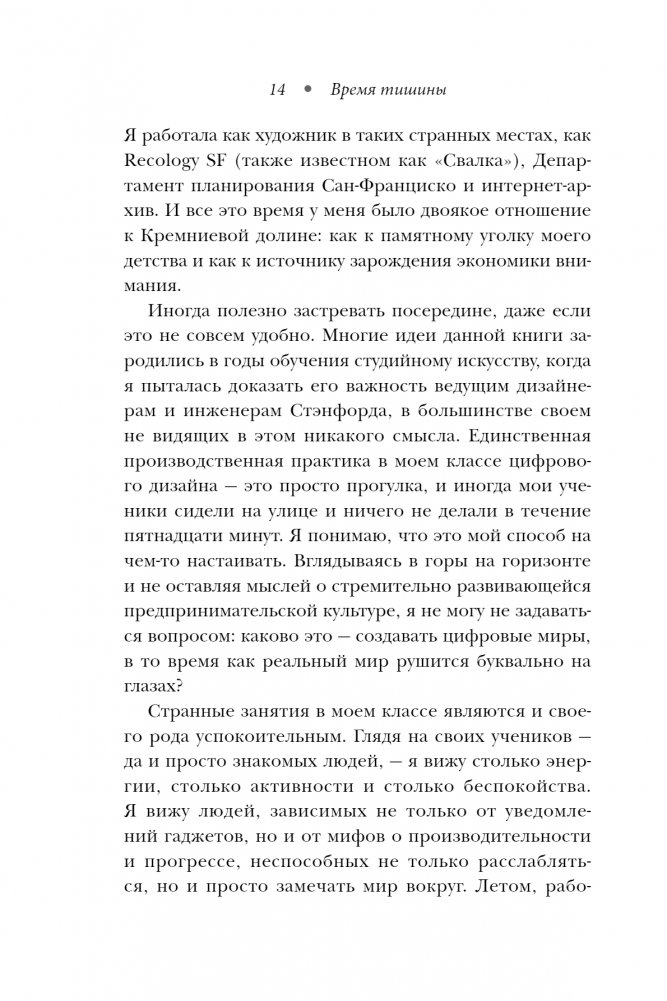 14 • Время тишины

Я работала как художник в таких странных местах, как Recology SF (также известном как «Свалка»), Департамент планирования Сан-Франциско и интернет-архив. И все это время у меня было двоякое отношение к Кремниевой долине: как к памятному уголку моего детства и как к источнику зарождения экономики внимания.

Иногда полезно застревать посередине, даже если это не совсем удобно. Многие идеи данной книги зародились в годы обучения студийному искусству, когда я пыталась доказать его важность ведущим дизайнерам и инженерам Стэнфорда, в большинстве своем не видящих в этом никакого смысла. Единственная производственная практика в моем классе цифрового дизайна — это просто прогулка, и иногда мои ученики сидели на улице и ничего не делали в течение пятнадцати минут. Я понимаю, что это мой способ на чем-то настаивать. Вглядываясь в горы на горизонте и не оставляя мыслей о стремительно развивающейся предпринимательской культуре, я не могу не задаваться вопросом: каково это — создавать цифровые миры, в то время как реальный мир рушится буквально на глазах?

Странные занятия в моем классе являются и своего рода успокоительным. Глядя на своих учеников — да и просто знакомых людей, — я вижу столько энергии, столько активности и столько беспокойства. Я вижу людей, зависимых не только от уведомлений гаджетов, но и от мифов о производительности и прогрессе, неспособных не только расслабляться, но и просто замечать мир вокруг. Летом, рабо-